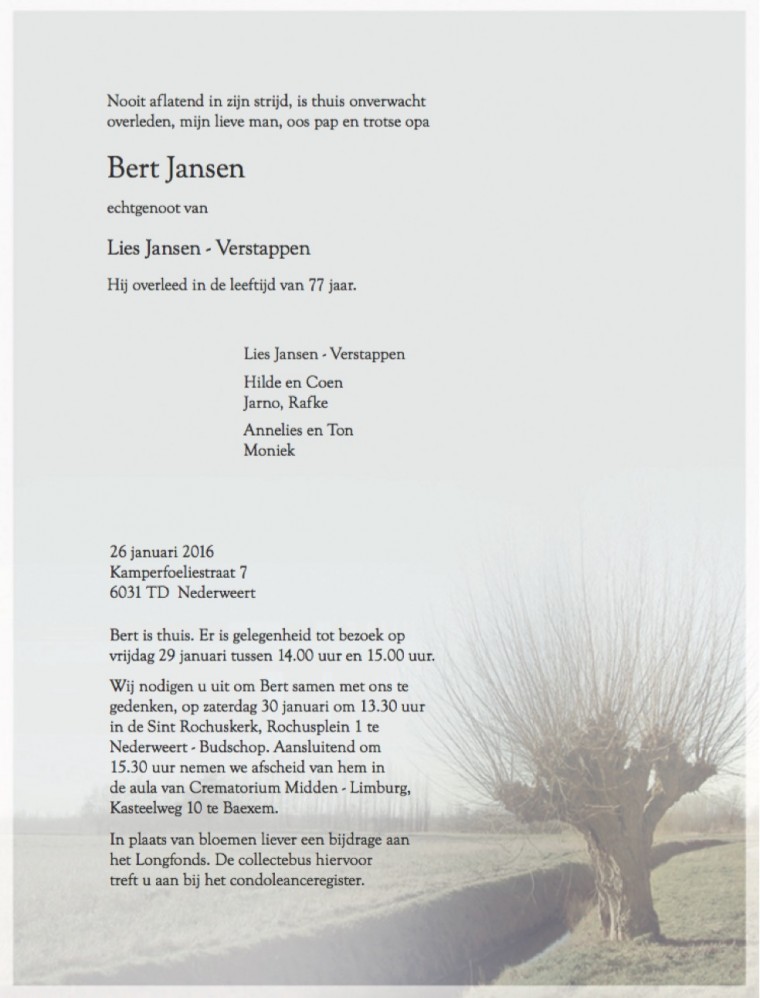 Nooit aflatend in zijn strijd, is thuis onverwacht overleden, mijn lieve man, oos pap en trotse opa

Bert Jansen

echtgenoot van

Lies Jansen - Verstappen

Hij overleed in de leeftijd van 77 jaar.

Lies Jansen - Verstappen

Hilde en Coen
Jarno, Rafke

Annelies en Ton
Moniek

26 januari 2016
Kamperfoeliestraat 7
6031 TD Nederweert

Bert is thuis. Er is gelegenheid tot bezoek op vrijdag 29 januari tussen 14.00 uur en 15.00 uur.

Wij nodigen u uit om Bert samen met ons te gedenken, op zaterdag 30 januari om 13.30 uur in de Sint Rochuskerk, Rochusplein 1 te Nederweert - Budschop. Aansluitend om 15.30 uur nemen we afscheid van hem in de aula van Crematorium Midden - Limburg, Kasteelweg 10 te Baexem.

In plaats van bloemen liever een bijdrage aan het Longfonds. De collectebus hiervoor treft u aan bij het condoleanceregister.